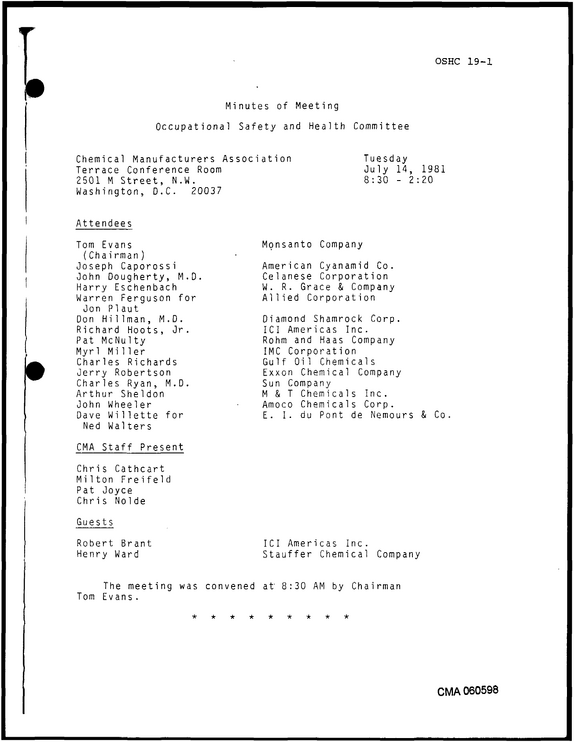 OSHC 19-1

Minutes of Meeting

Occupational Safety and Health Committee

Chemical Manufacturers Association
Terrace Conference Room
2501 M Street, N.W.
Washington, D.C. 20037

Tuesday
July 14, 1981
8:30 - 2:20

Attendees

Tom Evans (Chairman) Monsanto Company
Joseph Caporossi American Cyanamid Co.
John Dougherty, M.D. Celanese Corporation
Harry Eschenbach W. R. Grace & Company
Warren Ferguson for Jon Plaut Allied Corporation
Don Hillman, M.D. Diamond Shamrock Corp.
Richard Hoots, Jr. ICI Americas Inc.
Pat McNulty Rohm and Haas Company
Myrl Miller IMC Corporation
Charles Richards Gulf Oil Chemicals
Jerry Robertson Exxon Chemical Company
Charles Ryan, M.D. Sun Company
Arthur Sheldon M & T Chemicals Inc.
John Wheeler Amoco Chemicals Corp.
Dave Willette for Ned Walters E. I. du Pont de Nemours & Co.

CMA Staff Present

Chris Cathcart
Milton Freifeld
Pat Joyce
Chris Nolde

Guests

Robert Brant ICI Americas Inc.
Henry Ward Stauffer Chemical Company

The meeting was convened at 8:30 AM by Chairman Tom Evans.

* * * * * * * * *

CMA 060598